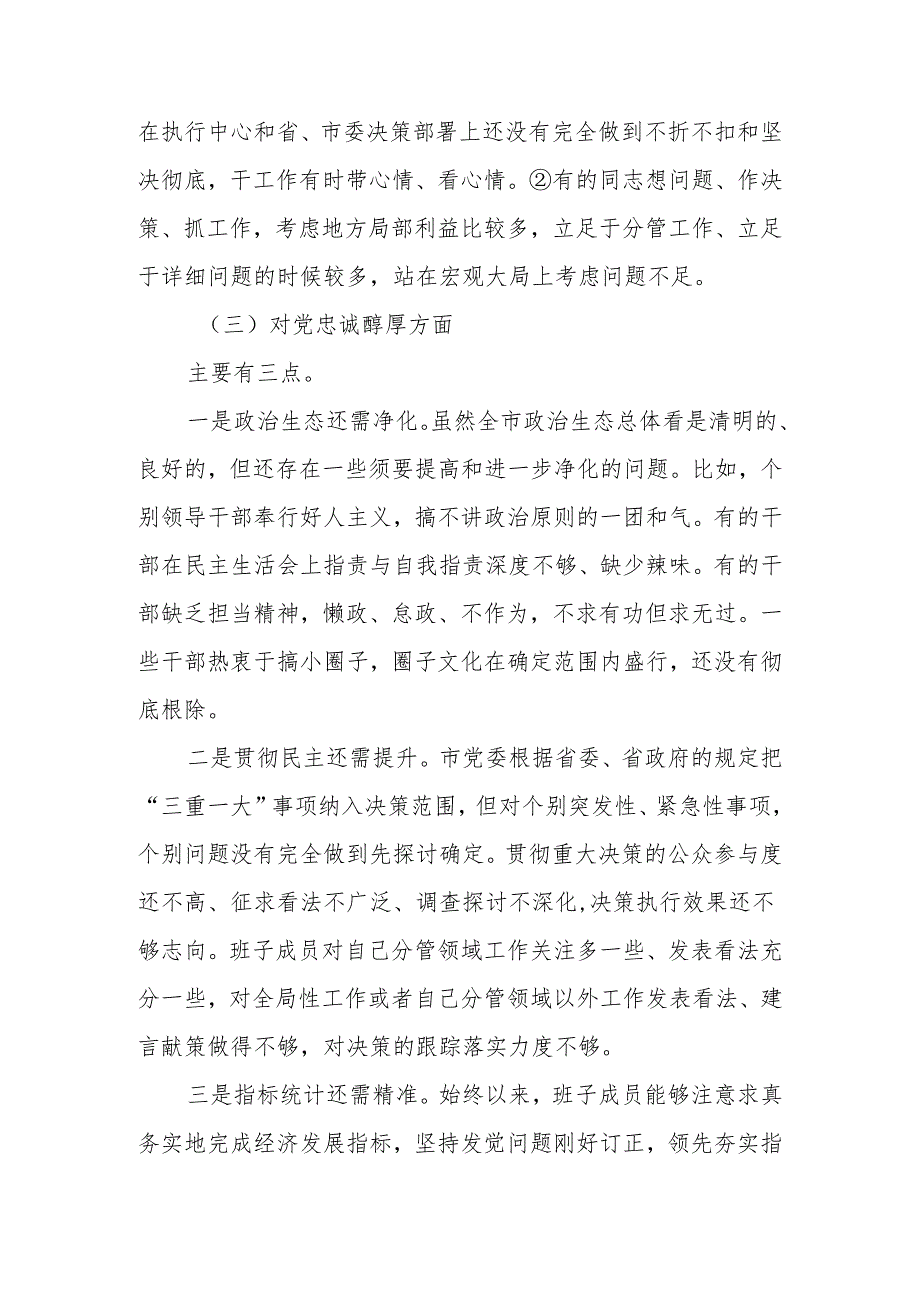 在执行中心和省、市委决策部署上还没有完全做到不折不扣和坚决彻底，干工作有时带心情、看心情。②有的同志想问题、作决策、抓工作，考虑地方局部利益比较多，立足于分管工作、立足于详细问题的时候较多，站在宏观大局上考虑问题不足。

（三）对党忠诚醇厚方面

主要有三点。

一是政治生态还需净化。虽然全市政治生态总体看是清明的、良好的，但还存在一些须要提高和进一步净化的问题。比如，个别领导干部奉行好人主义，搞不讲政治原则的一团和气。有的干部在民主生活会上指责与自我指责深度不够、缺少辣味。有的干部缺乏担当精神，懒政、怠政、不作为，不求有功但求无过。一些干部热衷于搞小圈子，圈子文化在确定范围内盛行，还没有彻底根除。

二是贯彻民主还需提升。市党委根据省委、省政府的规定把“三重一大”事项纳入决策范围，但对个别突发性、紧急性事项，个别问题没有完全做到先探讨确定。贯彻重大决策的公众参与度还不高、征求看法不广泛、调查探讨不深化,决策执行效果还不够志向。班子成员对自己分管领域工作关注多一些、发表看法充分一些，对全局性工作或者自己分管领域以外工作发表看法、建言献策做得不够，对决策的跟踪落实力度不够。

三是指标统计还需精准。始终以来，班子成员能够注意求真务实地完成经济发展指标，坚持发觉问题刚好订正，领先夯实指